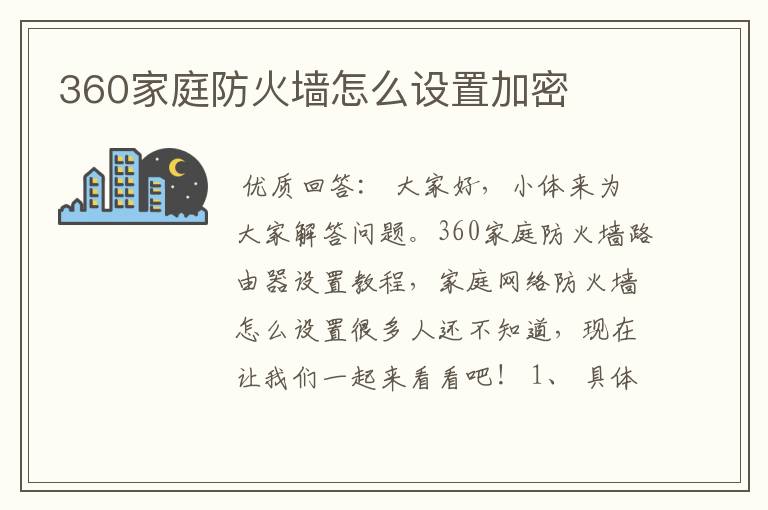 360家庭防火墙怎么设置加密

优质回答： 大家好，小体来为大家解答问题。360家庭防火墙路由器设置教程，家庭网络防火墙怎么设置很多人还不知道，现在让我们一起来看看吧！ 1、 具体